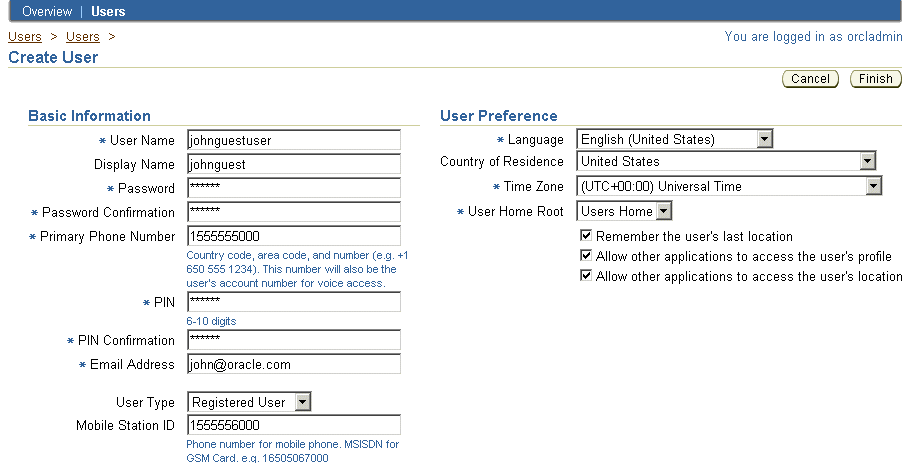 Overview | Users

Users > Users >

You are logged in as orcladmin

Create User

Cancel Finish

Basic Information

* User Name johnguestuser
Display Name johnguest
* Password ******
* Password Confirmation ******
* Primary Phone Number 1555555000
Country code, area code, and number (e.g. +1 650 555 1234). This number will also be the user's account number for voice access.
* PIN ******
6-10 digits
* PIN Confirmation ******
* Email Address john@oracle.com

User Type Registered User
Mobile Station ID 1555556000
Phone number for mobile phone. MSISDN for GSM Card. e.g. 16505067000

User Preference

* Language English (United States)
Country of Residence United States
* Time Zone (UTC+00:00) Universal Time
* User Home Root Users Home
Remember the user's last location
Allow other applications to access the user's profile
Allow other applications to access the user's location